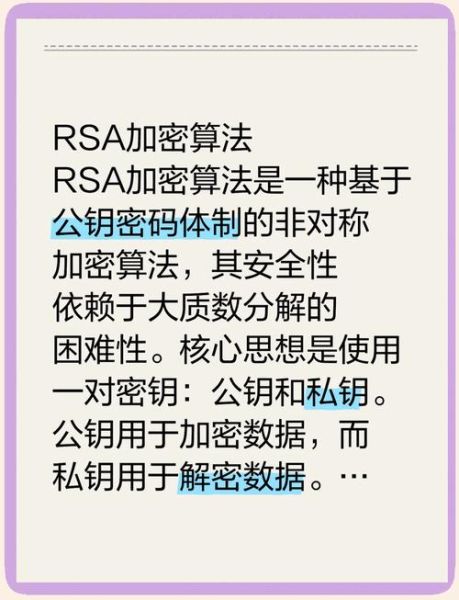 RSA加密算法
RSA加密算法是一种基于公钥密码体制的非对称加密算法，其安全性依赖于大质数分解的困难性。核心思想是使用一对密钥：公钥和私钥。公钥用于加密数据，而私钥用于解密数据。…